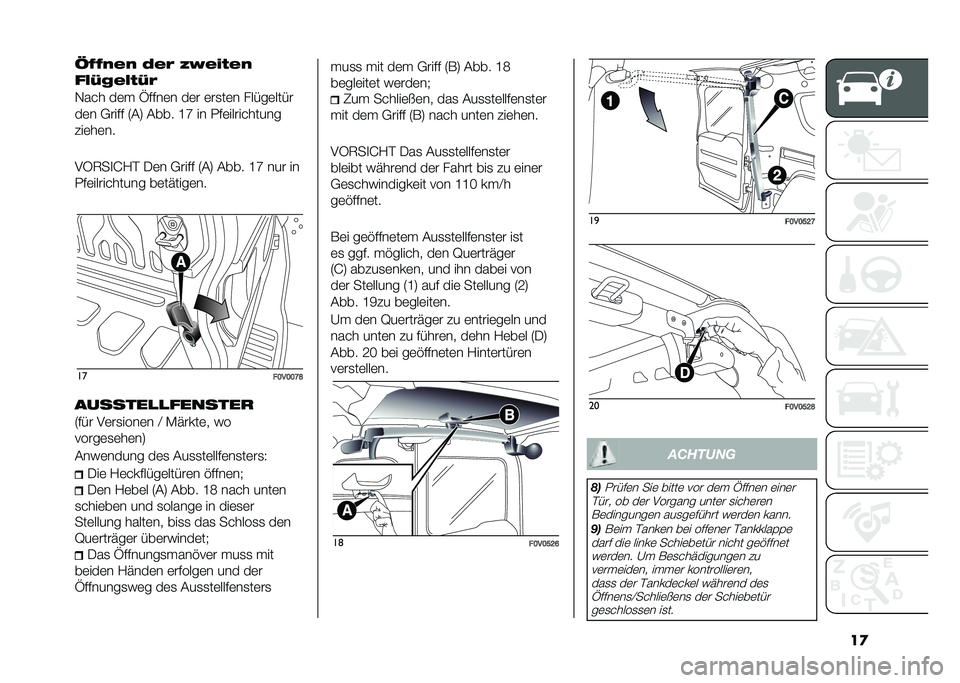 Öffnen der zweiten Flügeltür
Nach dem Öffnen der ersten Flügeltür den Griff (A) Abb. 17 in Pfeilrichtung ziehen.

VORSICHT Den Griff (A) Abb. 17 nur in Pfeilrichtung betätigen.

A

17 F0V0078

AUSSTELLFENSTER
(für Versionen / Märkte, wo vorgesehen)
Anwendung des Ausstellfensters:
Die Heckflügeltüren öffnen;
Den Hebel (A) Abb. 18 nach unten schieben und solange in dieser Stellung halten, biss das Schloss den Querträger überwindet;
Das Öffnungsmanöver muss mit beiden Händen erfolgen und der Öffnungsweg des Ausstellfensters muss mit dem Griff (B) Abb. 18 begleitet werden;
Zum Schließen, das Ausstellfenster mit dem Griff (B) nach unten ziehen.

VORSICHT Das Ausstellfenster bleibt während der Fahrt bis zu einer Geschwindigkeit von 110 km/h geöffnet.

Bei geöffnetem Ausstellfenster ist es ggf. möglich, den Querträger (C) abzusenken, und ihn dabei von der Stellung (1) auf die Stellung (2) Abb. 19zu begleiten.
Um den Querträger zu entriegeln und nach unten zu führen, dehn Hebel (D) Abb. 20 bei geöffneten Hintertüren verstellen.

B
A

18 F0V0526

1
C
2

19 F0V0527

D

20 F0V0528

ACHTUNG

8) Prüfen Sie bitte vor dem Öffnen einer Tür, ob der Vorgang unter sicheren Bedingungen ausgeführt werden kann.
9) Beim Tanken bei offener Tankklappe darf die linke Schiebetür nicht geöffnet werden. Um Beschädigungen zu vermeiden, immer kontrollieren, dass der Tankdeckel während des Öffnens/Schließens der Schiebetür geschlossen ist.

17

carmanualsonline.info